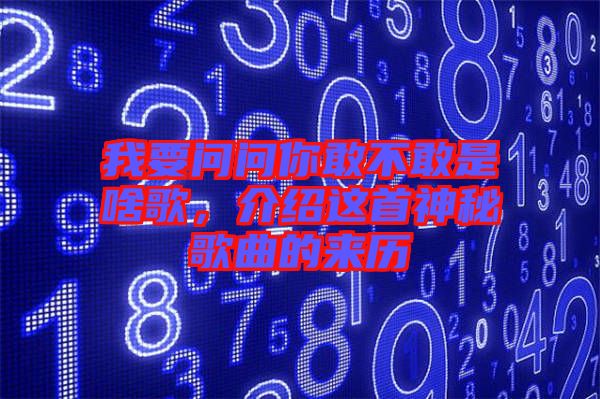 我要问问你敢不敢是啥歌，介绍这首神秘歌曲的来历